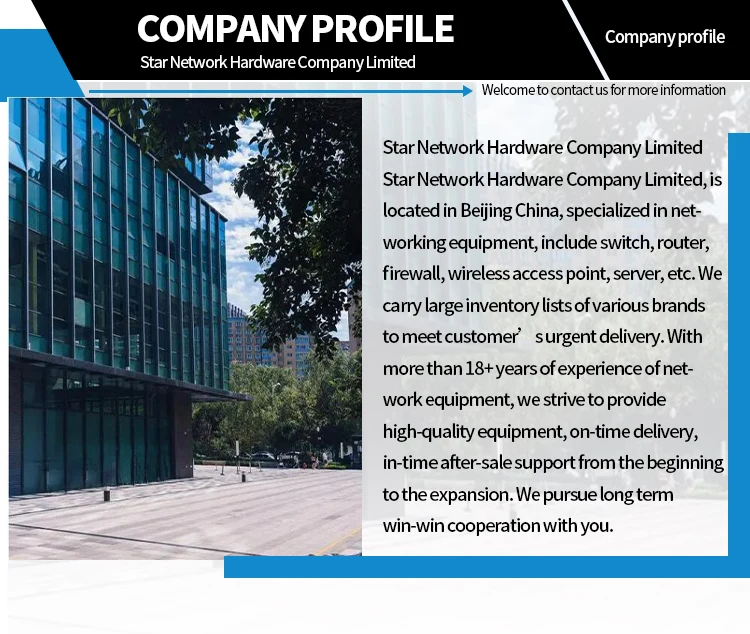 COMPANY PROFILE

Star Network Hardware Company Limited

Company profile

Welcome to contact us for more information

Star Network Hardware Company Limited

Star Network Hardware Company Limited, is located in Beijing China, specialized in networking equipment, include switch, router, firewall, wireless access point, server, etc. We carry large inventory lists of various brands to meet customer's urgent delivery. With more than 18+ years of experience of network equipment, we strive to provide high-quality equipment, on-time delivery, in-time after-sale support from the beginning to the expansion. We pursue long term win-win cooperation with you.